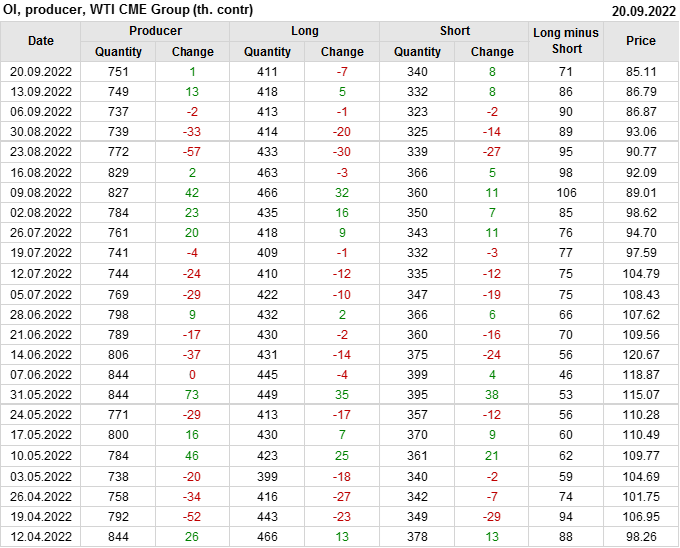 OI, producer, WTI CME Group (th. contr)
20.09.2022

| Date | Producer |  | Long |  | Short |  | Long minus Short | Price |
|---|---|---|---|---|---|---|---|---|
|  | Quantity | Change | Quantity | Change | Quantity | Change |  |  |
| 20.09.2022 | 751 | 1 | 411 | -7 | 340 | 8 | 71 | 85.11 |
| 13.09.2022 | 749 | 13 | 418 | 5 | 332 | 8 | 86 | 86.79 |
| 06.09.2022 | 737 | -2 | 413 | -1 | 323 | -2 | 90 | 86.87 |
| 30.08.2022 | 739 | -33 | 414 | -20 | 325 | -14 | 89 | 93.06 |
| 23.08.2022 | 772 | -57 | 433 | -30 | 339 | -27 | 95 | 90.77 |
| 16.08.2022 | 829 | 2 | 463 | -3 | 366 | 5 | 98 | 92.09 |
| 09.08.2022 | 827 | 42 | 466 | 32 | 360 | 11 | 106 | 89.01 |
| 02.08.2022 | 784 | 23 | 435 | 16 | 350 | 7 | 85 | 98.62 |
| 26.07.2022 | 761 | 20 | 418 | 9 | 343 | 11 | 76 | 94.70 |
| 19.07.2022 | 741 | -4 | 409 | -1 | 332 | -3 | 77 | 97.59 |
| 12.07.2022 | 744 | -24 | 410 | -12 | 335 | -12 | 75 | 104.79 |
| 05.07.2022 | 769 | -29 | 422 | -10 | 347 | -19 | 75 | 108.43 |
| 28.06.2022 | 798 | 9 | 432 | 2 | 366 | 6 | 66 | 107.62 |
| 21.06.2022 | 789 | -17 | 430 | -2 | 360 | -16 | 70 | 109.56 |
| 14.06.2022 | 806 | -37 | 431 | -14 | 375 | -24 | 56 | 120.67 |
| 07.06.2022 | 844 | 0 | 445 | -4 | 399 | 4 | 46 | 118.87 |
| 31.05.2022 | 844 | 73 | 449 | 35 | 395 | 38 | 53 | 115.07 |
| 24.05.2022 | 771 | -29 | 413 | -17 | 357 | -12 | 56 | 110.28 |
| 17.05.2022 | 800 | 16 | 430 | 7 | 370 | 9 | 60 | 110.49 |
| 10.05.2022 | 784 | 46 | 423 | 25 | 361 | 21 | 62 | 109.77 |
| 03.05.2022 | 738 | -20 | 399 | -18 | 340 | -2 | 59 | 104.69 |
| 26.04.2022 | 758 | -34 | 416 | -27 | 342 | -7 | 74 | 101.75 |
| 19.04.2022 | 792 | -52 | 443 | -23 | 349 | -29 | 94 | 106.95 |
| 12.04.2022 | 844 | 26 | 466 | 13 | 378 | 13 | 88 | 98.26 |